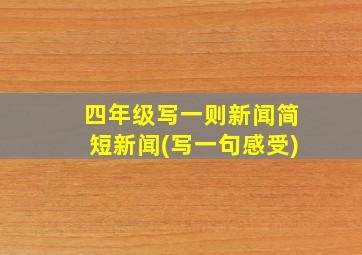 四年级写一则新闻简短新闻(写一句感受)